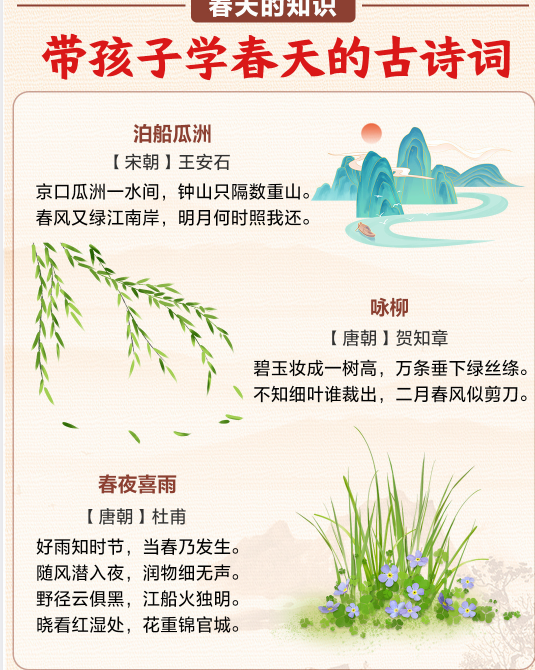 春天的知识

带孩子学春天的古诗词

泊船瓜洲
【宋朝】王安石
京口瓜洲一水间，钟山只隔数重山。
春风又绿江南岸，明月何时照我还。

咏柳
【唐朝】贺知章
碧玉妆成一树高，万条垂下绿丝绦。
不知细叶谁裁出，二月春风似剪刀。

春夜喜雨
【唐朝】杜甫
好雨知时节，当春乃发生。
随风潜入夜，润物细无声。
野径云俱黑，江船火独明。
晓看红湿处，花重锦官城。